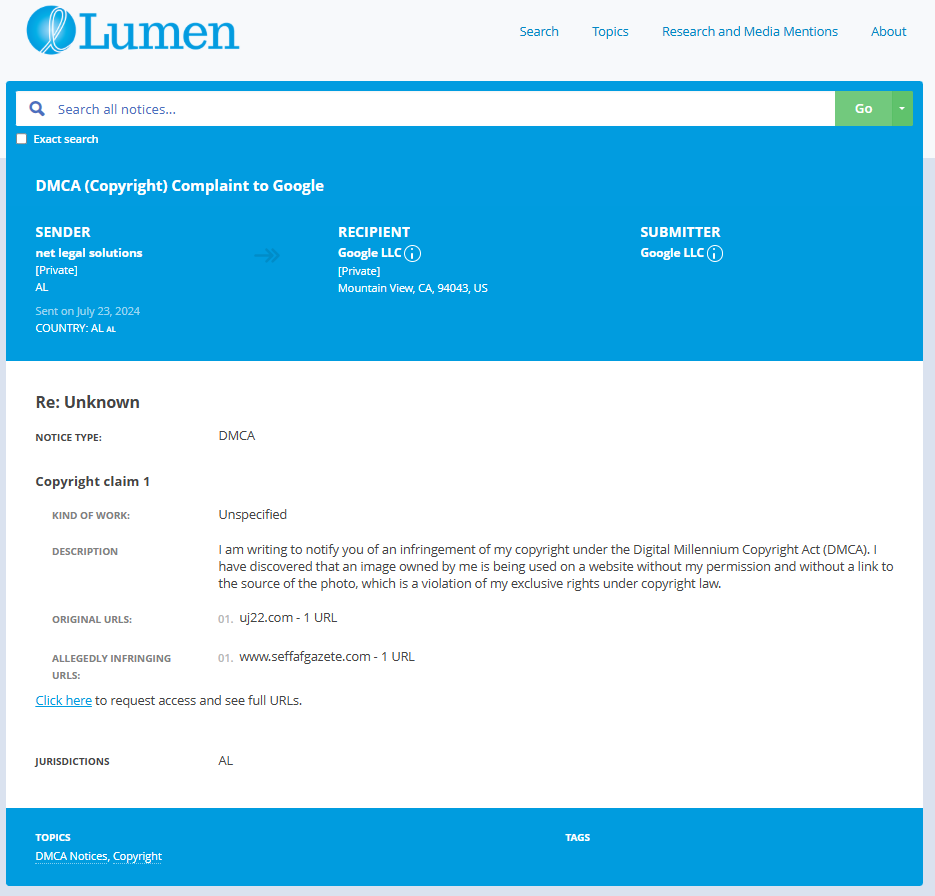 Lumen

Search Topics Research and Media Mentions About

Search all notices...

Go

Exact search

DMCA (Copyright) Complaint to Google

SENDER
net legal solutions
[Private]
AL

Sent on July 23, 2024
COUNTRY: AL AL

RECIPIENT
Google LLC
[Private]
Mountain View, CA, 94043, US

SUBMITTER
Google LLC

Re: Unknown

NOTICE TYPE: DMCA

Copyright claim 1

KIND OF WORK: Unspecified

DESCRIPTION I am writing to notify you of an infringement of my copyright under the Digital Millennium Copyright Act (DMCA). I have discovered that an image owned by me is being used on a website without my permission and without a link to the source of the photo, which is a violation of my exclusive rights under copyright law.

ORIGINAL URLS: 01. uj22.com - 1 URL

ALLEGEDLY INFRINGING URLS: 01. www.seffafgazete.com - 1 URL

Click here to request access and see full URLs.

JURISDICTIONS AL

TOPICS
DMCA Notices, Copyright

TAGS